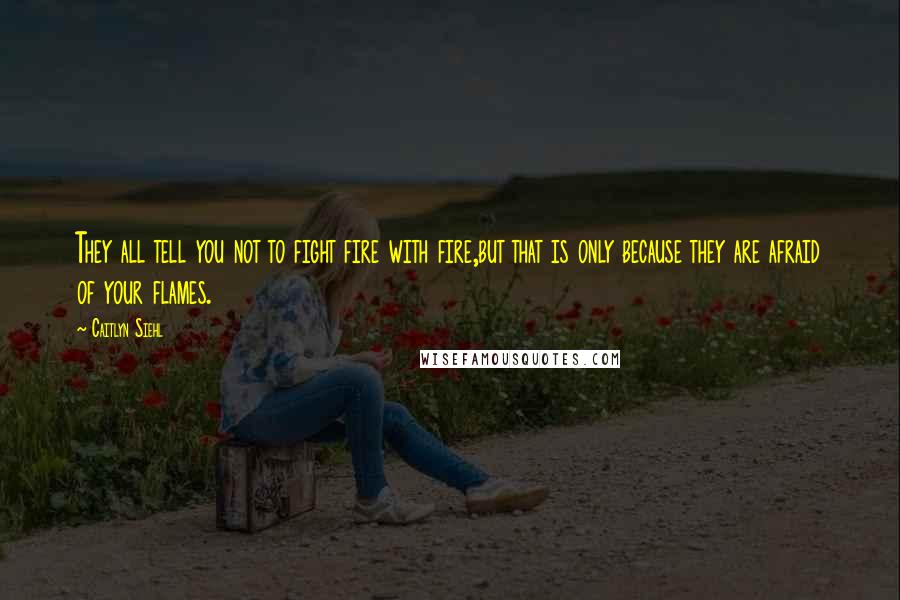 They all tell you not to fight fire with fire,but that is only because they are afraid of your flames.

~ Caitlyn Siehl

WISEFAMOUSQUOTES.COM